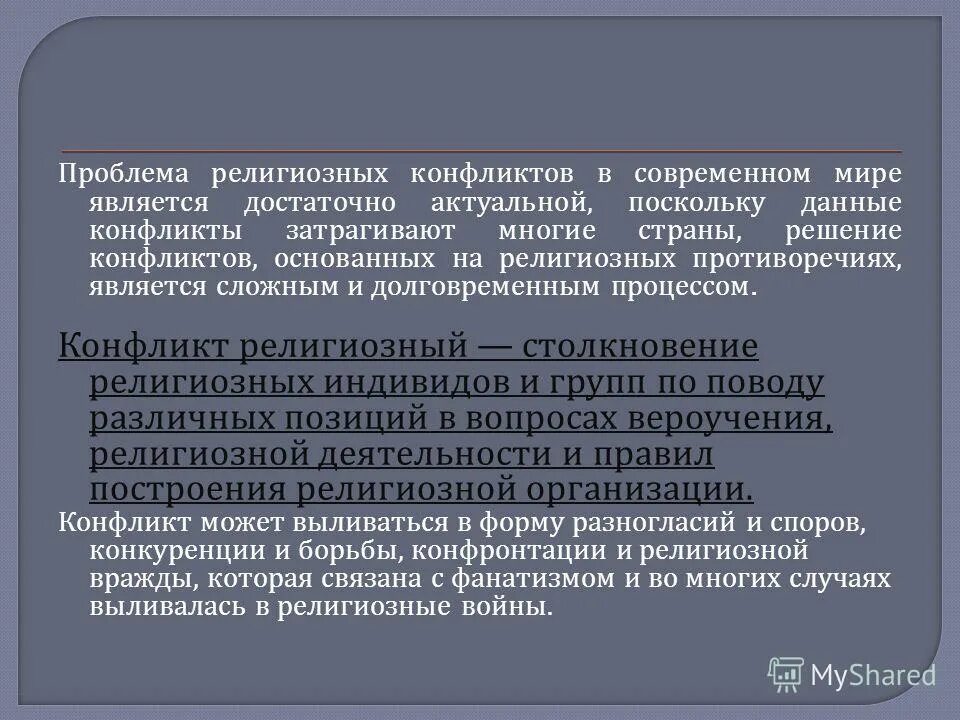 Проблема религиозных конфликтов в современном мире является достаточно актуальной, поскольку данные конфликты затрагивают многие страны, решение конфликтов, основанных на религиозных противоречиях, является сложным и долговременным процессом.

Конфликт религиозный — столкновение религиозных индивидов и групп по поводу различных позиций в вопросах вероучения, религиозной деятельности и правил построения религиозной организации.

Конфликт может выливаться в форму разногласий и споров, конкуренции и борьбы, конфронтации и религиозной вражды, которая связана с фанатизмом и во многих случаях выливалась в религиозные войны.

MyShared